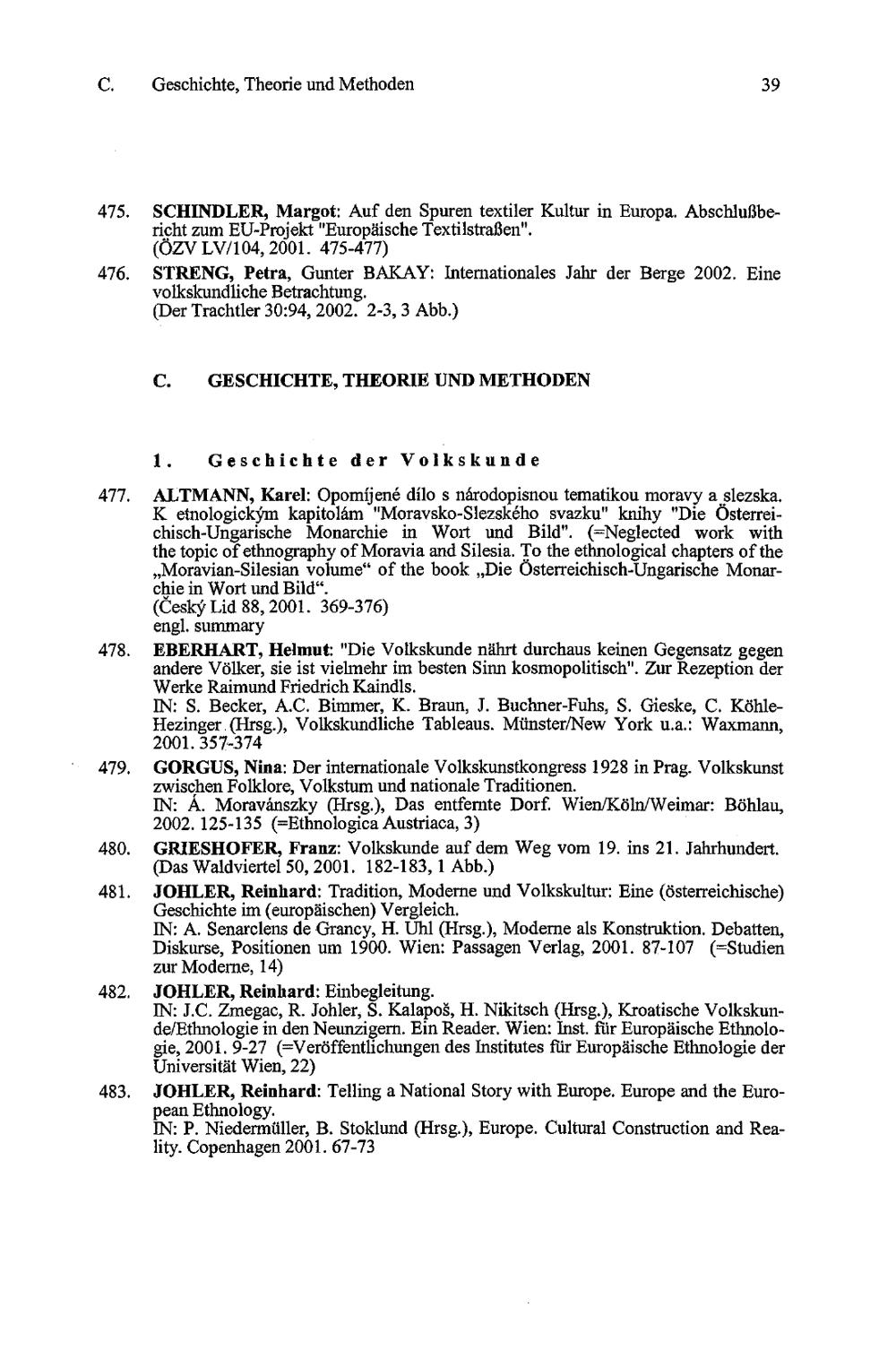 C. Geschichte, Theorie und Methoden 39

475. SCHINDLER, Margot: Auf den Spuren textiler Kultur in Europa. Abschlußbericht zum EU-Projekt "Europäische Textilstraßen". (ÖZV LV/104, 2001. 475-477)

476. STRENG, Petra, Gunter BAKAY: Internationales Jahr der Berge 2002. Eine volkskundliche Betrachtung. (Der Trachtler 30:94, 2002. 2-3, 3 Abb.)

C. GESCHICHTE, THEORIE UND METHODEN

1. Geschichte der Volkskunde

477. ALTMANN, Karel: Opomíjené dílo s národopisnou tematikou moravy a slezska. K etnologickým kapitolám "Moravsko-Slezského svazku" knihy "Die Österreichisch-Ungarische Monarchie in Wort und Bild". (=Neglected work with the topic of ethnography of Moravia and Silesia. To the ethnological chapters of the „Moravian-Silesian volume“ of the book „Die Österreichisch-Ungarische Monarchie in Wort und Bild“. (Český Lid 88, 2001. 369-376) engl. summary

478. EBERHART, Helmut: "Die Volkskunde nährt durchaus keinen Gegensatz gegen andere Völker, sie ist vielmehr im besten Sinn kosmopolitisch". Zur Rezeption der Werke Raimund Friedrich Kaindls. IN: S. Becker, A.C. Bimmer, K. Braun, J. Buchner-Fuhs, S. Gieske, C. Köhle-Hezinger (Hrsg.), Volkskundliche Tableaus. Münster/New York u.a.: Waxmann, 2001. 357-374

479. GORGUS, Nina: Der internationale Volkskunstkongress 1928 in Prag. Volkskunst zwischen Folklore, Volkstum und nationale Traditionen. IN: Á. Moravánszky (Hrsg.), Das entfernte Dorf. Wien/Köln/Weimar: Böhlau, 2002. 125-135 (=Ethnologica Austriaca, 3)

480. GRIESHOFER, Franz: Volkskunde auf dem Weg vom 19. ins 21. Jahrhundert. (Das Waldviertel 50, 2001. 182-183, 1 Abb.)

481. JOHLER, Reinhard: Tradition, Moderne und Volkskultur: Eine (österreichische) Geschichte im (europäischen) Vergleich. IN: A. Senarclens de Grancy, H. Uhl (Hrsg.), Moderne als Konstruktion. Debatten, Diskurse, Positionen um 1900. Wien: Passagen Verlag, 2001. 87-107 (=Studien zur Moderne, 14)

482. JOHLER, Reinhard: Einbegleitung. IN: J.C. Zmegac, R. Johler, S. Kalapoš, H. Nikitsch (Hrsg.), Kroatische Volkskunde/Ethnologie in den Neunzigern. Ein Reader. Wien: Inst. für Europäische Ethnologie, 2001. 9-27 (=Veröffentlichungen des Institutes für Europäische Ethnologie der Universität Wien, 22)

483. JOHLER, Reinhard: Telling a National Story with Europe. Europe and the European Ethnology. IN: P. Niedermüller, B. Stoklund (Hrsg.), Europe. Cultural Construction and Reality. Copenhagen 2001. 67-73